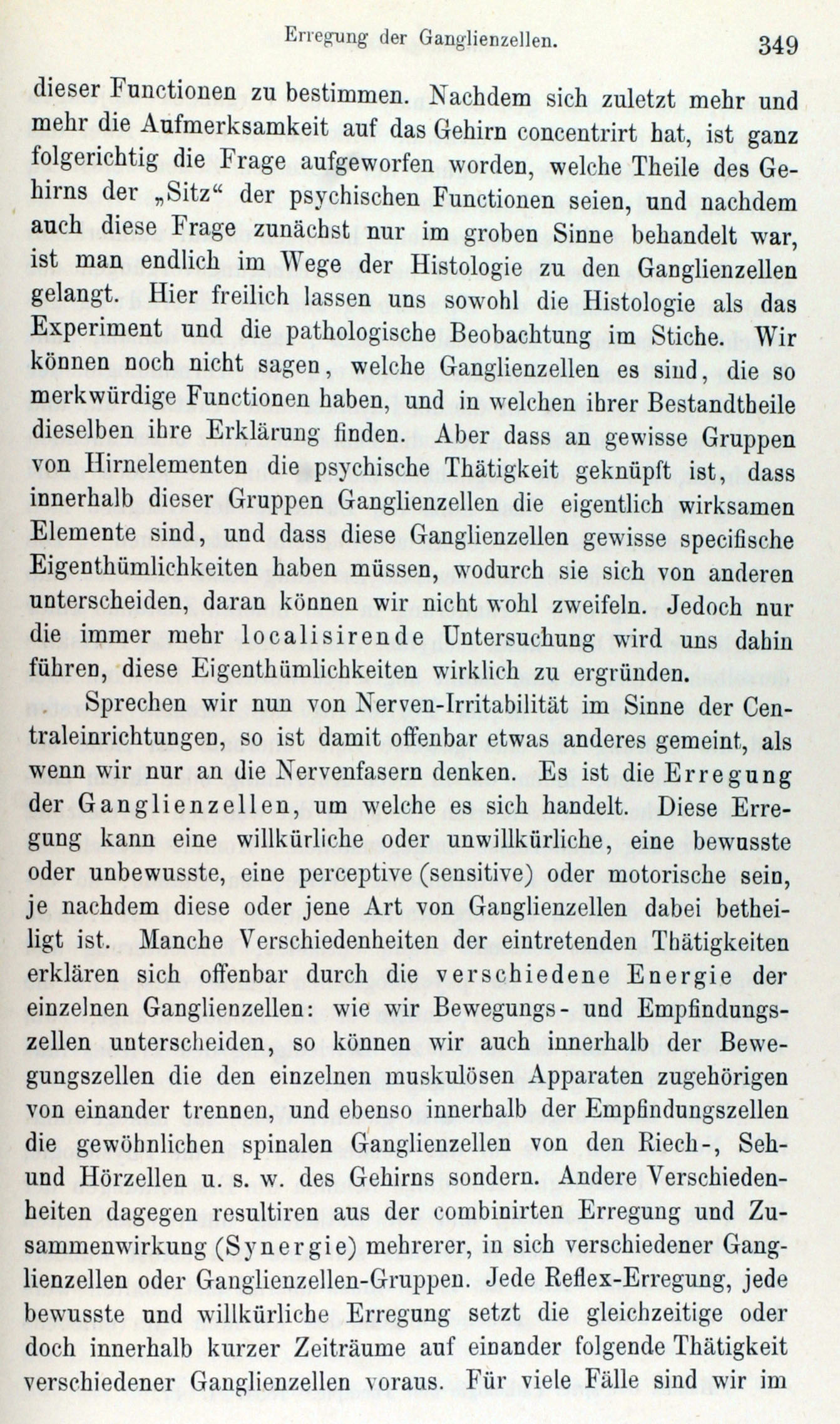 Erregung der Ganglienzellen. 349

dieser Functionen zu bestimmen. Nachdem sich zuletzt mehr und mehr die Aufmerksamkeit auf das Gehirn concentrirt hat, ist ganz folgerichtig die Frage aufgeworfen worden, welche Theile des Gehirns der „Sitz“ der psychischen Functionen seien, und nachdem auch diese Frage zunächst nur im groben Sinne behandelt war, ist man endlich im Wege der Histologie zu den Ganglienzellen gelangt. Hier freilich lassen uns sowohl die Histologie als das Experiment und die pathologische Beobachtung im Stiche. Wir können noch nicht sagen, welche Ganglienzellen es sind, die so merkwürdige Functionen haben, und in welchen ihrer Bestandtheile dieselben ihre Erklärung finden. Aber dass an gewisse Gruppen von Hirnelementen die psychische Thätigkeit geknüpft ist, dass innerhalb dieser Gruppen Ganglienzellen die eigentlich wirksamen Elemente sind, und dass diese Ganglienzellen gewisse specifische Eigenthümlichkeiten haben müssen, wodurch sie sich von anderen unterscheiden, daran können wir nicht wohl zweifeln. Jedoch nur die immer mehr localisirende Untersuchung wird uns dahin führen, diese Eigenthümlichkeiten wirklich zu ergründen.

Sprechen wir nun von Nerven-Irritabilität im Sinne der Centraleinrichtungen, so ist damit offenbar etwas anderes gemeint, als wenn wir nur an die Nervenfasern denken. Es ist die Erregung der Ganglienzellen, um welche es sich handelt. Diese Erregung kann eine willkürliche oder unwillkürliche, eine bewusste oder unbewusste, eine perceptive (sensitive) oder motorische sein, je nachdem diese oder jene Art von Ganglienzellen dabei betheiligt ist. Manche Verschiedenheiten der eintretenden Thätigkeiten erklären sich offenbar durch die verschiedene Energie der einzelnen Ganglienzellen: wie wir Bewegungs- und Empfindungszellen unterscheiden, so können wir auch innerhalb der Bewegungszellen die den einzelnen muskulösen Apparaten zugehörigen von einander trennen, und ebenso innerhalb der Empfindungszellen die gewöhnlichen spinalen Ganglienzellen von den Riech-, Seh- und Hörzellen u. s. w. des Gehirns sondern. Andere Verschiedenheiten dagegen resultiren aus der combinirten Erregung und Zusammenwirkung (Synergie) mehrerer, in sich verschiedener Ganglienzellen oder Ganglienzellen-Gruppen. Jede Reflex-Erregung, jede bewusste und willkürliche Erregung setzt die gleichzeitige oder doch innerhalb kurzer Zeiträume auf einander folgende Thätigkeit verschiedener Ganglienzellen voraus. Für viele Fälle sind wir im